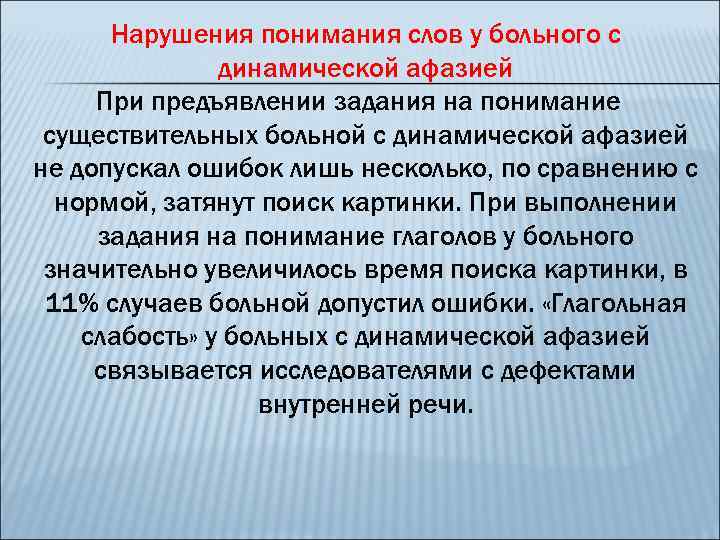 Нарушения понимания слов у больного с динамической афазией

При предъявлении задания на понимание существительных больной с динамической афазией не допускал ошибок лишь несколько, по сравнению с нормой, затянут поиск картинки. При выполнении задания на понимание глаголов у больного значительно увеличилось время поиска картинки, в 11% случаев больной допустил ошибки. «Глагольная слабость» у больных с динамической афазией связывается исследователями с дефектами внутренней речи.